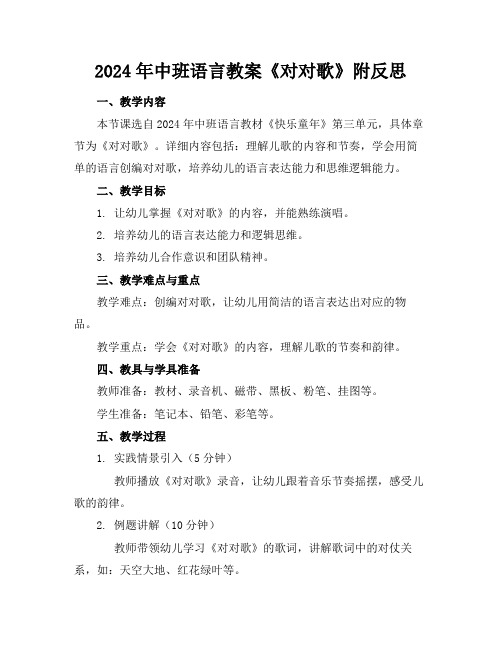 2024年中班语言教案《对对歌》附反思

一、教学内容

本节课选自2024年中班语言教材《快乐童年》第三单元，具体章节为《对对歌》。详细内容包括：理解儿歌的内容和节奏，学会用简单的语言创编对对歌，培养幼儿的语言表达能力和思维逻辑能力。

二、教学目标

1. 让幼儿掌握《对对歌》的内容，并能熟练演唱。

2. 培养幼儿的语言表达能力和逻辑思维。

3. 培养幼儿合作意识和团队精神。

三、教学难点与重点

教学难点：创编对对歌，让幼儿用简洁的语言表达出对应的物品。

教学重点：学会《对对歌》的内容，理解儿歌的节奏和韵律。

四、教具与学具准备

教师准备：教材、录音机、磁带、黑板、粉笔、挂图等。

学生准备：笔记本、铅笔、彩笔等。

五、教学过程

1. 实践情景引入（5分钟）

教师播放《对对歌》录音，让幼儿跟着音乐节奏摇摆，感受儿歌的韵律。

2. 例题讲解（10分钟）

教师带领幼儿学习《对对歌》的歌词，讲解歌词中的对仗关系，如：天空大地、红花绿叶等。